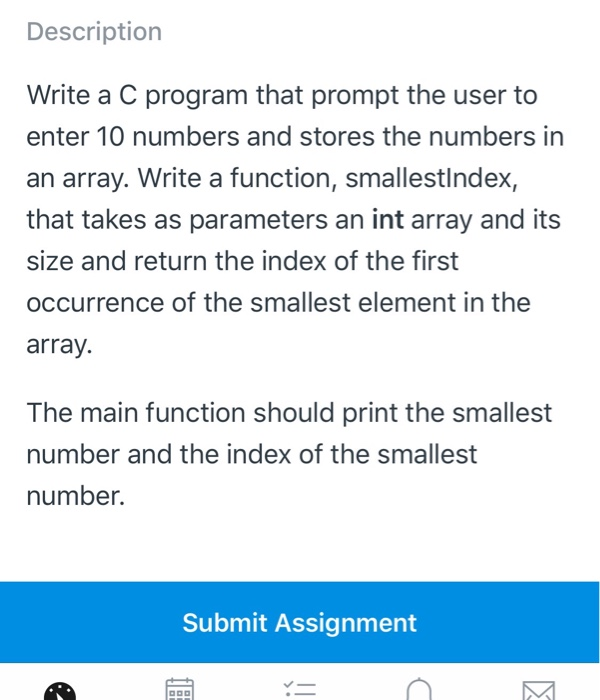 Description

Write a C program that prompt the user to enter 10 numbers and stores the numbers in an array. Write a function, smallestIndex, that takes as parameters an int array and its size and return the index of the first occurrence of the smallest element in the array.

The main function should print the smallest number and the index of the smallest number.

Submit Assignment